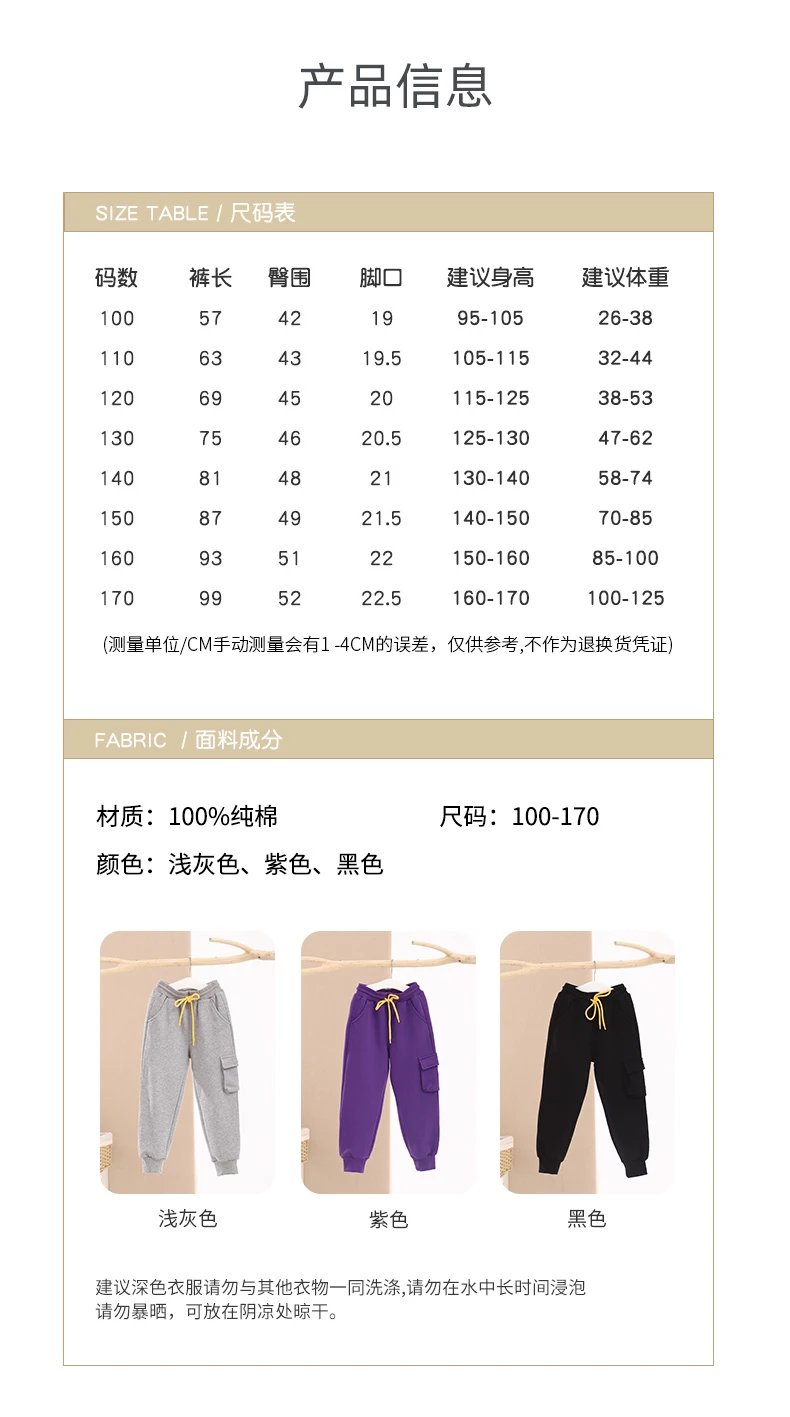 产品信息

SIZE TABLE / 尺码表

| 码数 | 裤长 | 臀围 | 脚口 | 建议身高 | 建议体重 |
|---|---|---|---|---|---|
| 100 | 57 | 42 | 19 | 95-105 | 26-38 |
| 110 | 63 | 43 | 19.5 | 105-115 | 32-44 |
| 120 | 69 | 45 | 20 | 115-125 | 38-53 |
| 130 | 75 | 46 | 20.5 | 125-130 | 47-62 |
| 140 | 81 | 48 | 21 | 130-140 | 58-74 |
| 150 | 87 | 49 | 21.5 | 140-150 | 70-85 |
| 160 | 93 | 51 | 22 | 150-160 | 85-100 |
| 170 | 99 | 52 | 22.5 | 160-170 | 100-125 |

(测量单位/CM手动测量会有1 -4CM的误差，仅供参考,不作为退换货凭证)

FABRIC / 面料成分

材质：100%纯棉

尺码：100-170

颜色：浅灰色、紫色、黑色

浅灰色

紫色

黑色

建议深色衣服请勿与其他衣物一同洗涤,请勿在水中长时间浸泡
请勿暴晒，可放在阴凉处晾干。